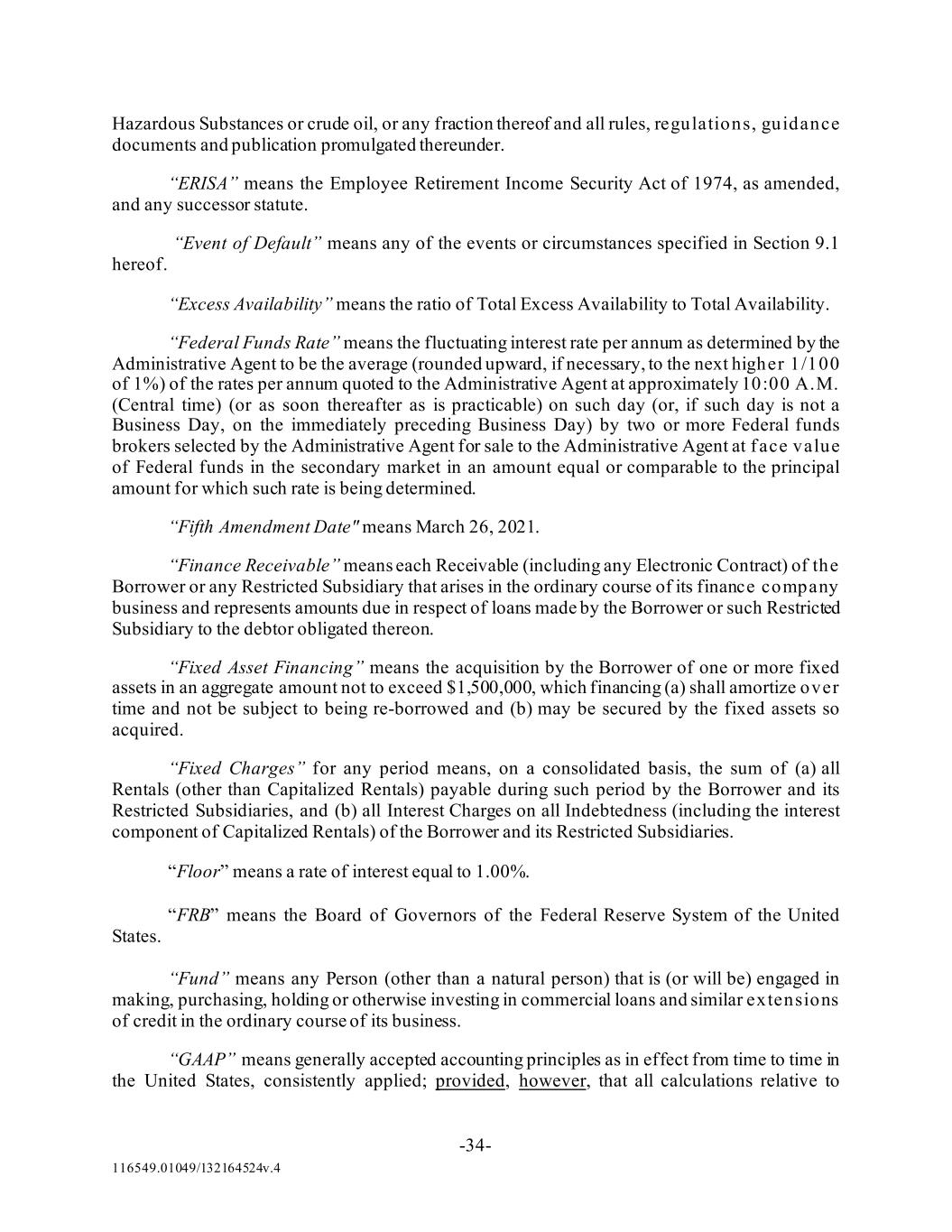 Hazardous Substances or crude oil, or any fraction thereof and all rules, regulations, guidance documents and publication promulgated thereunder.

“ERISA” means the Employee Retirement Income Security Act of 1974, as amended, and any successor statute.

“Event of Default” means any of the events or circumstances specified in Section 9.1 hereof.

“Excess Availability” means the ratio of Total Excess Availability to Total Availability.

“Federal Funds Rate” means the fluctuating interest rate per annum as determined by the Administrative Agent to be the average (rounded upward, if necessary, to the next higher 1/100 of 1%) of the rates per annum quoted to the Administrative Agent at approximately 10:00 A.M. (Central time) (or as soon thereafter as is practicable) on such day (or, if such day is not a Business Day, on the immediately preceding Business Day) by two or more Federal funds brokers selected by the Administrative Agent for sale to the Administrative Agent at face value of Federal funds in the secondary market in an amount equal or comparable to the principal amount for which such rate is being determined.

“Fifth Amendment Date" means March 26, 2021.

“Finance Receivable” means each Receivable (including any Electronic Contract) of the Borrower or any Restricted Subsidiary that arises in the ordinary course of its finance company business and represents amounts due in respect of loans made by the Borrower or such Restricted Subsidiary to the debtor obligated thereon.

“Fixed Asset Financing” means the acquisition by the Borrower of one or more fixed assets in an aggregate amount not to exceed $1,500,000, which financing (a) shall amortize over time and not be subject to being re-borrowed and (b) may be secured by the fixed assets so acquired.

“Fixed Charges” for any period means, on a consolidated basis, the sum of (a) all Rentals (other than Capitalized Rentals) payable during such period by the Borrower and its Restricted Subsidiaries, and (b) all Interest Charges on all Indebtedness (including the interest component of Capitalized Rentals) of the Borrower and its Restricted Subsidiaries.

“Floor” means a rate of interest equal to 1.00%.

“FRB” means the Board of Governors of the Federal Reserve System of the United States.

“Fund” means any Person (other than a natural person) that is (or will be) engaged in making, purchasing, holding or otherwise investing in commercial loans and similar extensions of credit in the ordinary course of its business.

“GAAP” means generally accepted accounting principles as in effect from time to time in the United States, consistently applied; provided, however, that all calculations relative to

-34-

116549.01049/132164524v.4